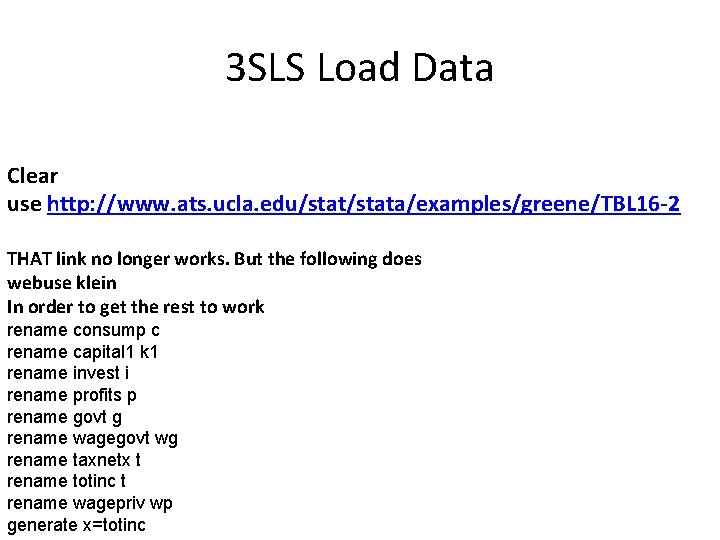 3SLS Load Data

Clear
use http://www.ats.ucla.edu/stat/stata/examples/greene/TBL16-2

THAT link no longer works. But the following does
webuse klein
In order to get the rest to work
rename consump c
rename capital1 k1
rename invest i
rename profits p
rename govt g
rename wagegovt wg
rename taxnetx t
rename totinc t
rename wagepriv wp
generate x=totinc